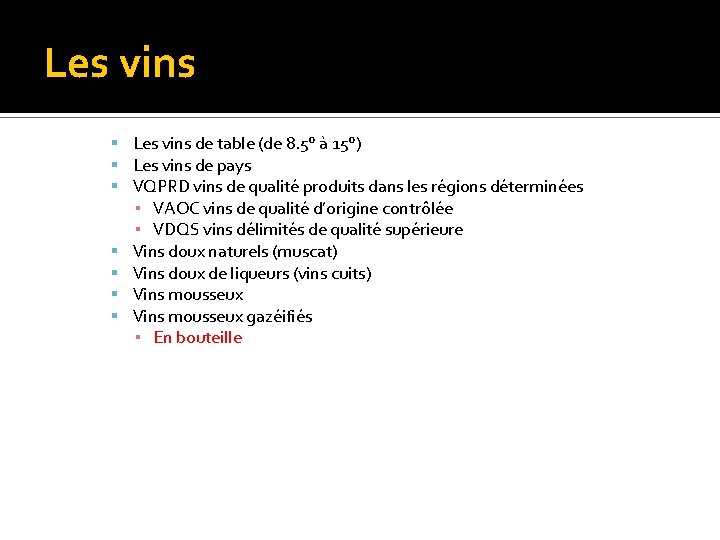 Les vins

- Les vins de table (de 8.5° à 15°)
- Les vins de pays
- VQPRD vins de qualité produits dans les régions déterminées
  - VAOC vins de qualité d'origine contrôlée
  - VDQS vins délimités de qualité supérieure
- Vins doux naturels (muscat)
- Vins doux de liqueurs (vins cuits)
- Vins mousseux
- Vins mousseux gazéifiés
  - En bouteille